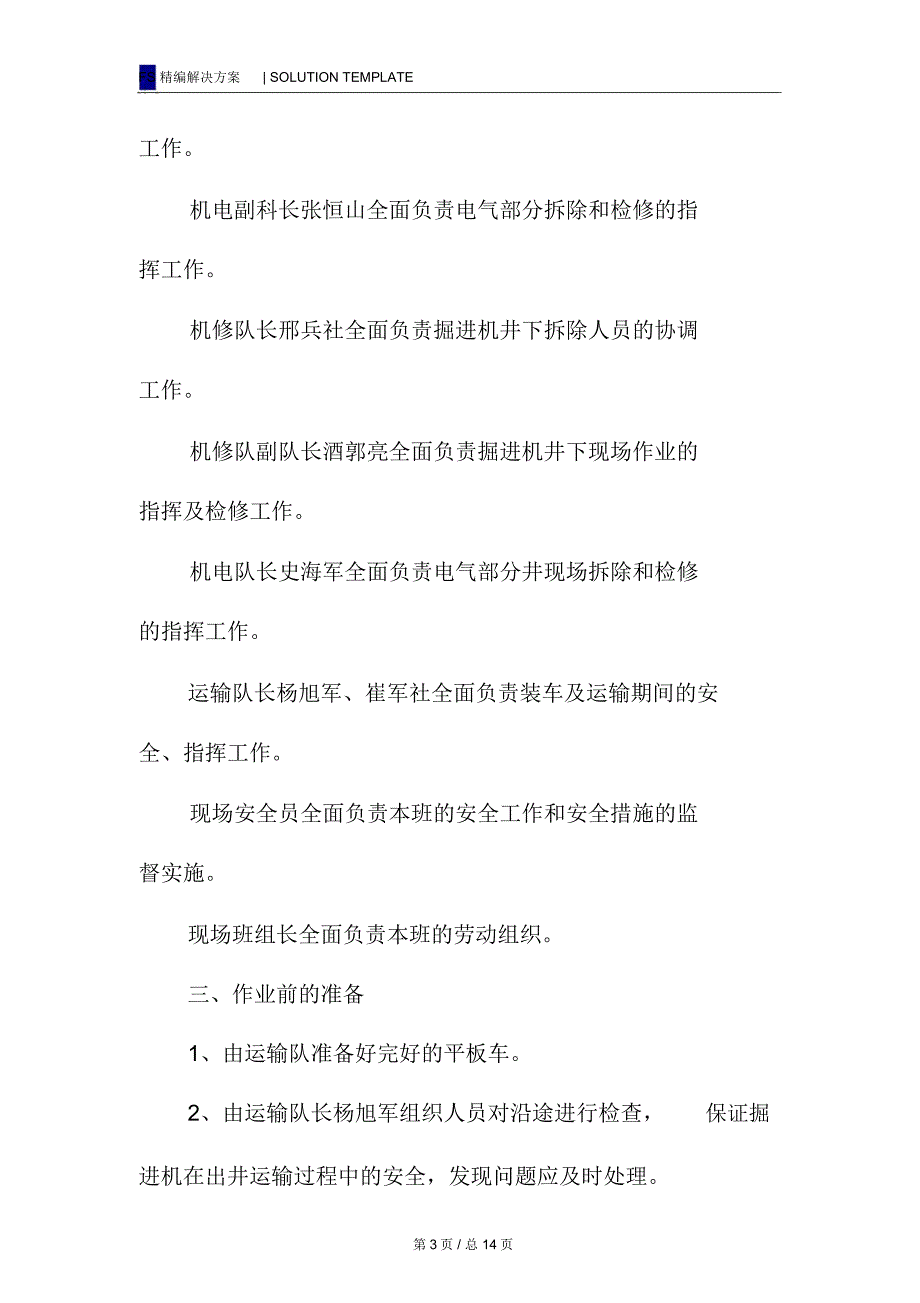 FS 精编解决方案 | SOLUTION TEMPLATE

工作。

机电副科长张恒山全面负责电气部分拆除和检修的指挥工作。

机修队长邢兵社全面负责掘进机井下拆除人员的协调工作。

机修队副队长酒郭亮全面负责掘进机井下现场作业的指挥及检修工作。

机电队长史海军全面负责电气部分井现场拆除和检修的指挥工作。

运输队长杨旭军、崔军社全面负责装车及运输期间的安全、指挥工作。

现场安全员全面负责本班的安全工作和安全措施的监督实施。

现场班组长全面负责本班的劳动组织。

三、作业前的准备

1、由运输队准备好完好的平板车。

2、由运输队长杨旭军组织人员对沿途进行检查， 保证掘进机在出井运输过程中的安全，发现问题应及时处理。

第 3 页 / 总 14 页